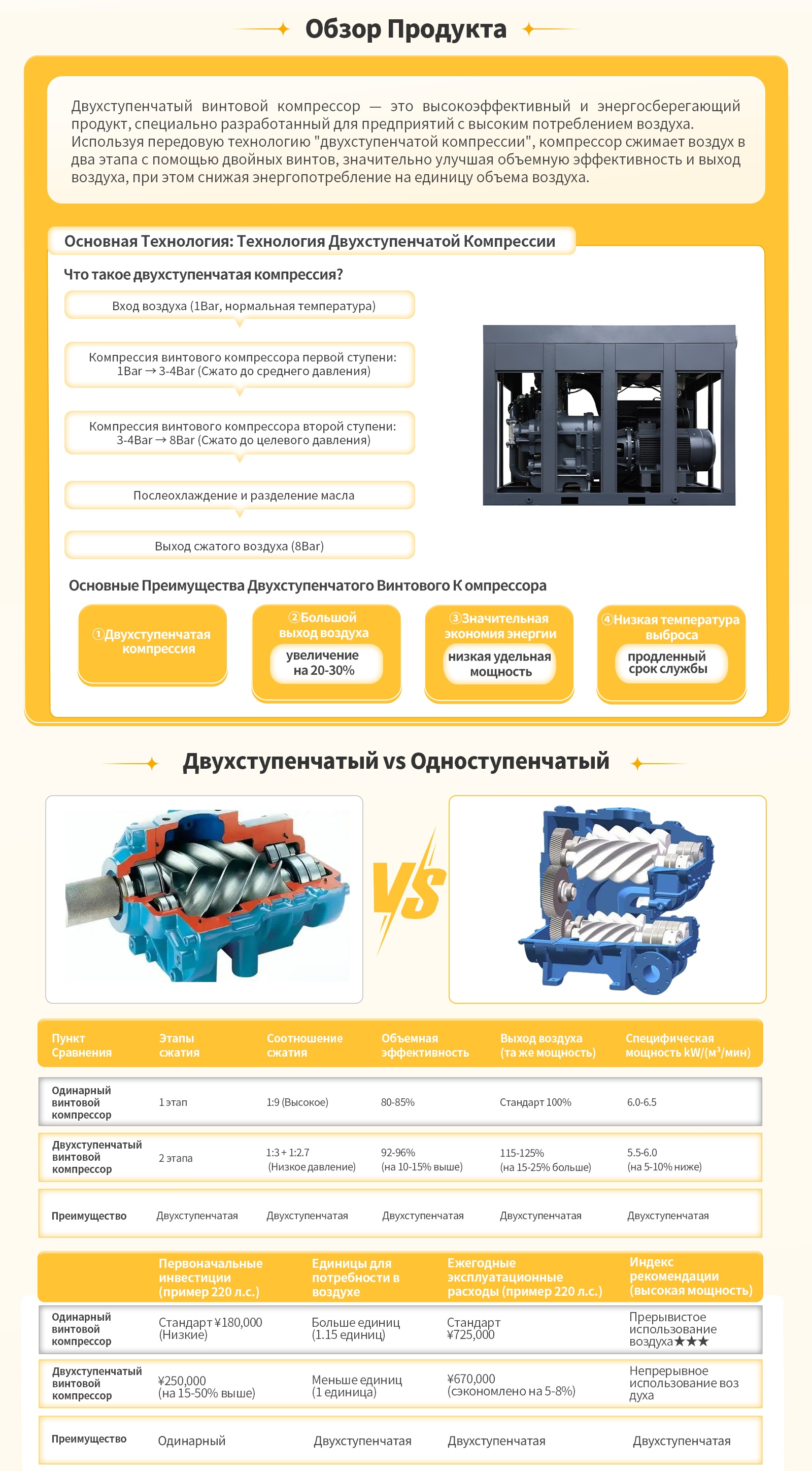 Обзор Продукта

Двухступенчатый винтовой компрессор — это высокоэффективный и энергосберегающий продукт, специально разработанный для предприятий с высоким потреблением воздуха. Используя передовую технологию "двухступенчатой компрессии", компрессор сжимает воздух в два этапа с помощью двойных винтов, значительно улучшая объемную эффективность и выход воздуха, при этом снижая энергопотребление на единицу объема воздуха.

Основная Технология: Технология Двухступенчатой Компрессии

Что такое двухступенчатая компрессия?

Вход воздуха (1Bar, нормальная температура)

Компрессия винтового компрессора первой ступени: 1Bar → 3-4Bar (Сжато до среднего давления)

Компрессия винтового компрессора второй ступени: 3-4Bar → 8Bar (Сжато до целевого давления)

Послеохлаждение и разделение масла

Выход сжатого воздуха (8Bar)

Основные Преимущества Двухступенчатого Винтового К омпрессора

①Двухступенчатая компрессия

②Большой выход воздуха
увеличение на 20-30%

③Значительная экономия энергии
низкая удельная мощность

④Низкая температура выброса
продленный срок службы

Двухступенчатый vs Одноступенчатый

VS

| Пункт Сравнения | Этапы сжатия | Соотношение сжатия | Объемная эффективность | Выход воздуха (та же мощность) | Специфическая мощность kW/(м³/мин) |
|---|---|---|---|---|---|
| Одинарный винтовой компрессор | 1 этап | 1:9 (Высокое) | 80-85% | Стандарт 100% | 6.0-6.5 |
| Двухступенчатый винтовой компрессор | 2 этапа | 1:3 + 1:2.7 (Низкое давление) | 92-96% (на 10-15% выше) | 115-125% (на 15-25% больше) | 5.5-6.0 (на 5-10% ниже) |
| Преимущество | Двухступенчатая | Двухступенчатая | Двухступенчатая | Двухступенчатая | Двухступенчатая |

| | Первоначальные инвестиции (пример 220 л.с.) | Единицы для потребности в воздухе | Ежегодные эксплуатационные расходы (пример 220 л.с.) | Индекс рекомендации (высокая мощность) |
|---|---|---|---|---|
| Одинарный винтовой компрессор | Стандарт ¥180,000 (Низкие) | Больше единиц (1.15 единиц) | Стандарт ¥725,000 | Прерывистое использование воздуха★★★ |
| Двухступенчатый винтовой компрессор | ¥250,000 (на 15-50% выше) | Меньше единиц (1 единица) | ¥670,000 (сэкономлено на 5-8%) | Непрерывное использование воз духа |
| Преимущество | Одинарный | Двухступенчатая | Двухступенчатая | Двухступенчатая |